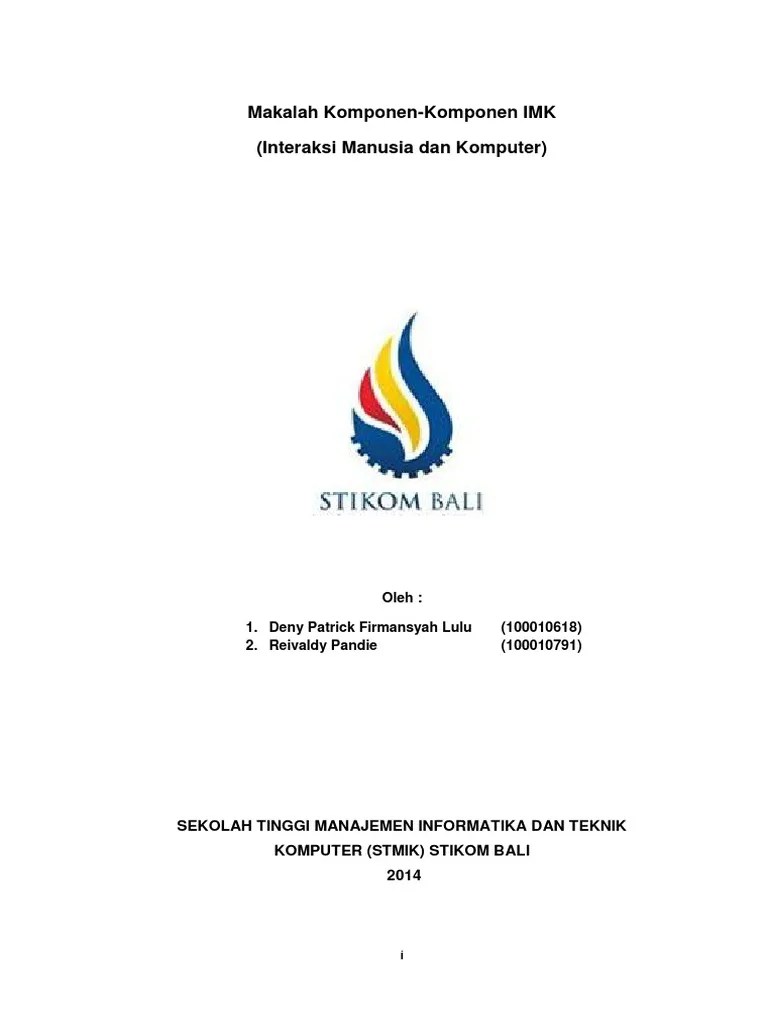 Makalah Komponen-Komponen IMK

(Interaksi Manusia dan Komputer)

STIKOM BALI

Oleh :

1. Deny Patrick Firmansyah Lulu (100010618)
2. Reivaldy Pandie (100010791)

SEKOLAH TINGGI MANAJEMEN INFORMATIKA DAN TEKNIK KOMPUTER (STMIK) STIKOM BALI
2014

i